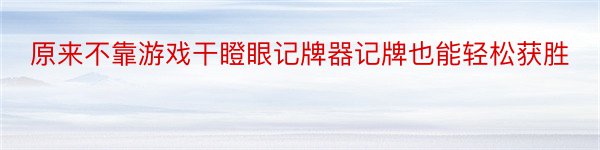 原来不靠游戏干瞪眼记牌器记牌也能轻松获胜